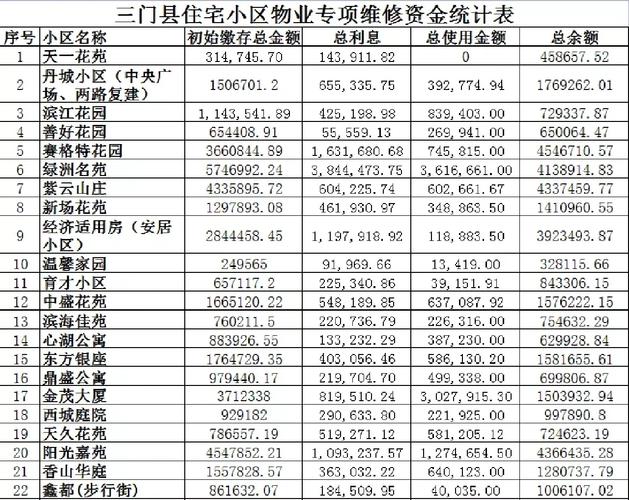 三门县住宅小区物业专项维修资金统计表

| 序号 | 小区名称 | 初始缴存总金额 | 总利息 | 总使用金额 | 总余额 |
|---|---|---|---|---|---|
| 1 | 天一花苑 | 314,745.70 | 143,911.82 | 0 | 458657.52 |
| 2 | 丹城小区（中央广场、两路复建） | 1506701.2 | 655,335.75 | 392,774.94 | 1769262.01 |
| 3 | 滨江花园 | 1,143,541.89 | 425,198.98 | 839,403.00 | 729337.87 |
| 4 | 善好花园 | 654408.91 | 55,559.13 | 269,941.00 | 650064.47 |
| 5 | 赛格特花园 | 3660844.89 | 1,631,680.68 | 745,815.00 | 4546710.57 |
| 6 | 绿洲名苑 | 5746992.24 | 3,844,473.75 | 3,616,661.00 | 4138914.83 |
| 7 | 紫云山庄 | 4335895.72 | 604,225.74 | 602,661.67 | 4337459.77 |
| 8 | 新场花苑 | 1297893.08 | 461,930.97 | 348,863.50 | 1410960.55 |
| 9 | 经济适用房（安居小区） | 2844458.45 | 1,197,918.92 | 118,883.50 | 3923493.87 |
| 10 | 温馨家园 | 249565 | 91,969.66 | 13,419.00 | 328115.66 |
| 11 | 育才小区 | 657117.2 | 225,340.86 | 39,151.91 | 843306.15 |
| 12 | 中盛花苑 | 1665120.22 | 548,189.85 | 637,087.92 | 1576222.15 |
| 13 | 滨海佳苑 | 760211.5 | 220,736.79 | 226,316.00 | 754632.29 |
| 14 | 心湖公寓 | 883926.55 | 133,232.29 | 387,230.00 | 629928.84 |
| 15 | 东方银座 | 1764729.35 | 403,056.46 | 586,130.20 | 1581655.61 |
| 16 | 鼎盛公寓 | 979440.17 | 219,704.70 | 499,338.00 | 699806.87 |
| 17 | 金茂大厦 | 3712338 | 819,510.24 | 3,027,915.30 | 1503932.94 |
| 18 | 西城庭院 | 929182 | 290,633.80 | 221,925.00 | 997890.8 |
| 19 | 天久花苑 | 786557.19 | 519,271.12 | 581,205.12 | 724623.19 |
| 20 | 阳光嘉苑 | 4547852.21 | 1,093,237.57 | 1,274,654.50 | 4366435.28 |
| 21 | 香山华庭 | 1557828.57 | 363,032.22 | 640,123.00 | 1280737.79 |
| 22 | 鑫都(步行街) | 861632.07 | 184,509.95 | 40,035.00 | 1006107.02 |